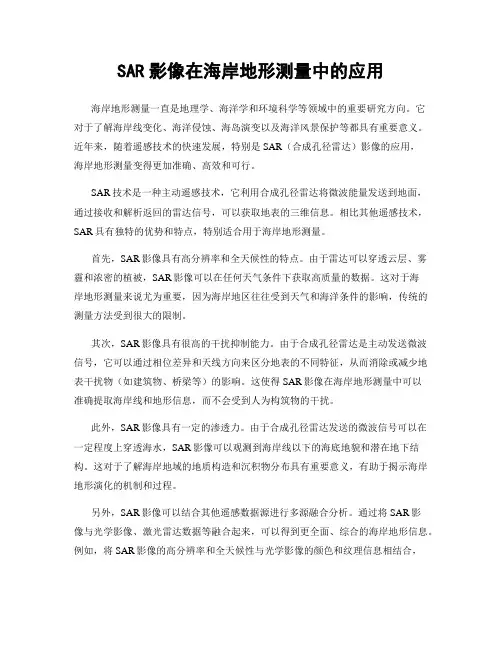 SAR 影像在海岸地形测量中的应用

海岸地形测量一直是地理学、海洋学和环境科学等领域中的重要研究方向。它对于了解海岸线变化、海洋侵蚀、海岛演变以及海洋风景保护等都具有重要意义。近年来，随着遥感技术的快速发展，特别是 SAR（合成孔径雷达）影像的应用，海岸地形测量变得更加准确、高效和可行。

SAR 技术是一种主动遥感技术，它利用合成孔径雷达将微波能量发送到地面，通过接收和解析返回的雷达信号，可以获取地表的三维信息。相比其他遥感技术，SAR 具有独特的优势和特点，特别适合用于海岸地形测量。

首先，SAR 影像具有高分辨率和全天候性的特点。由于雷达可以穿透云层、雾霾和浓密的植被，SAR 影像可以在任何天气条件下获取高质量的数据。这对于海岸地形测量来说尤为重要，因为海岸地区往往受到天气和海洋条件的影响，传统的测量方法受到很大的限制。

其次，SAR 影像具有很高的干扰抑制能力。由于合成孔径雷达是主动发送微波信号，它可以通过相位差异和天线方向来区分地表的不同特征，从而消除或减少地表干扰物（如建筑物、桥梁等）的影响。这使得 SAR 影像在海岸地形测量中可以准确提取海岸线和地形信息，而不会受到人为构筑物的干扰。

此外，SAR 影像具有一定的渗透力。由于合成孔径雷达发送的微波信号可以在一定程度上穿透海水，SAR 影像可以观测到海岸线以下的海底地貌和潜在地下结构。这对于了解海岸地域的地质构造和沉积物分布具有重要意义，有助于揭示海岸地形演化的机制和过程。

另外，SAR 影像可以结合其他遥感数据源进行多源融合分析。通过将 SAR 影像与光学影像、激光雷达数据等融合起来，可以得到更全面、综合的海岸地形信息。例如，将 SAR 影像的高分辨率和全天候性与光学影像的颜色和纹理信息相结合，